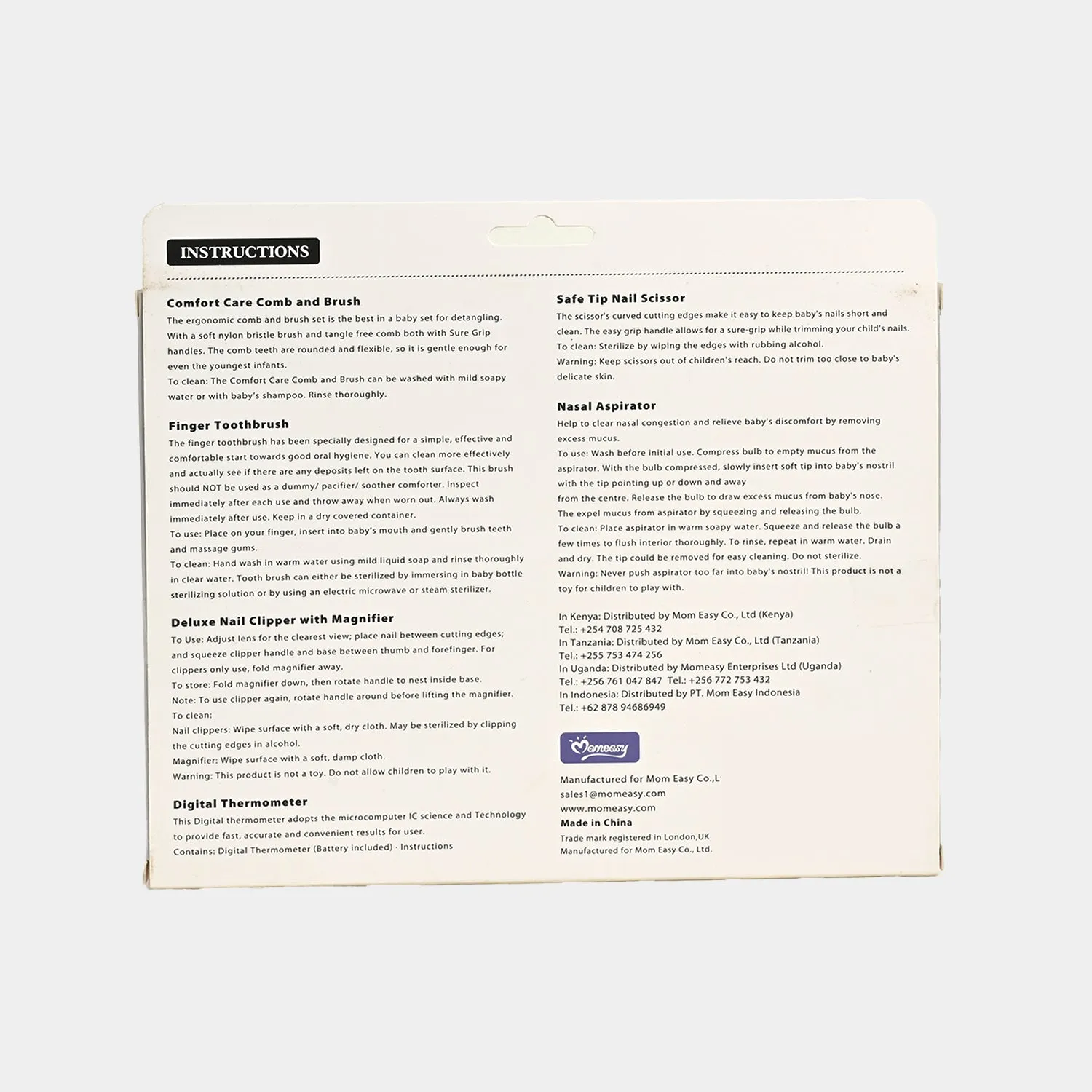 INSTRUCTIONS

Comfort Care Comb and Brush
The ergonomic comb and brush set is the best in a baby set for detangling. With a soft nylon bristle brush and tangle free comb both with Sure Grip handles. The comb teeth are rounded and flexible, so it is gentle enough for even the youngest infants.
To clean: The Comfort Care Comb and Brush can be washed with mild soapy water or with baby's shampoo. Rinse thoroughly.

Finger Toothbrush
The finger toothbrush has been specially designed for a simple, effective and comfortable start towards good oral hygiene. You can clean more effectively and actually see if there are any deposits left on the tooth surface. This brush should NOT be used as a dummy/ pacifier/ soother comforter. Inspect immediately after each use and throw away when worn out. Always wash immediately after use. Keep in a dry covered container.
To use: Place on your finger, insert into baby's mouth and gently brush teeth and massage gums.
To clean: Hand wash in warm water using mild liquid soap and rinse thoroughly in clear water. Tooth brush can either be sterilized by immersing in baby bottle sterilizing solution or by using an electric microwave or steam sterilizer.

Deluxe Nail Clipper with Magnifier
To Use: Adjust lens for the clearest view; place nail between cutting edges; and squeeze clipper handle and base between thumb and forefinger. For clippers only use, fold magnifier away.
To store: Fold magnifier down, then rotate handle to nest inside base.
Note: To use clipper again, rotate handle around before lifting the magnifier.
To clean:
Nail clippers: Wipe surface with a soft, dry cloth. May be sterilized by clipping the cutting edges in alcohol.
Magnifier: Wipe surface with a soft, damp cloth.
Warning: This product is not a toy. Do not allow children to play with it.

Digital Thermometer
This Digital thermometer adopts the microcomputer IC science and Technology to provide fast, accurate and convenient results for user.
Contains: Digital Thermometer (Battery included) · Instructions

Safe Tip Nail Scissor
The scissor's curved cutting edges make it easy to keep baby's nails short and clean. The easy grip handle allows for a sure-grip while trimming your child's nails.
To clean: Sterilize by wiping the edges with rubbing alcohol.
Warning: Keep scissors out of children's reach. Do not trim too close to baby's delicate skin.

Nasal Aspirator
Help to clear nasal congestion and relieve baby's discomfort by removing excess mucus.
To use: Wash before initial use. Compress bulb to empty mucus from the aspirator. With the bulb compressed, slowly insert soft tip into baby's nostril with the tip pointing up or down and away from the centre. Release the bulb to draw excess mucus from baby's nose. The expel mucus from aspirator by squeezing and releasing the bulb.
To clean: Place aspirator in warm soapy water. Squeeze and release the bulb a few times to flush interior thoroughly. To rinse, repeat in warm water. Drain and dry. The tip could be removed for easy cleaning. Do not sterilize.
Warning: Never push aspirator too far into baby's nostril! This product is not a toy for children to play with.

In Kenya: Distributed by Mom Easy Co., Ltd (Kenya)
Tel.: +254 708 725 432
In Tanzania: Distributed by Mom Easy Co., Ltd (Tanzania)
Tel.: +255 753 474 256
In Uganda: Distributed by Momeasy Enterprises Ltd (Uganda)
Tel.: +256 761 047 847 Tel.: +256 772 753 432
In Indonesia: Distributed by PT. Mom Easy Indonesia
Tel.: +62 878 94686949

Momeasy

Manufactured for Mom Easy Co.,L
sales1@momeasy.com
www.momeasy.com
Made in China
Trade mark registered in London,UK
Manufactured for Mom Easy Co., Ltd.